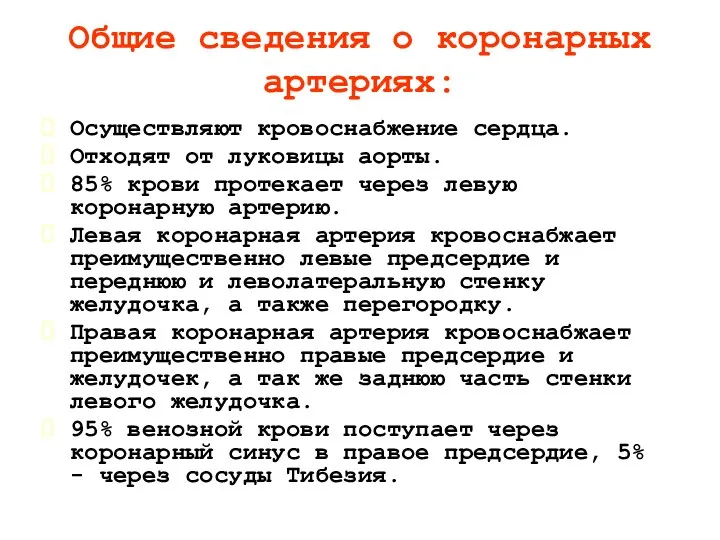 Общие сведения о коронарных артериях:

Осуществляют кровоснабжение сердца.

Отходят от луковицы аорты.

85% крови протекает через левую коронарную артерию.

Левая коронарная артерия кровоснабжает преимущественно левые предсердие и переднюю и леволатеральную стенку желудочка, а также перегородку.

Правая коронарная артерия кровоснабжает преимущественно правые предсердие и желудочек, а так же заднюю часть стенки левого желудочка.

95% венозной крови поступает через коронарный синус в правое предсердие, 5% - через сосуды Тибезия.